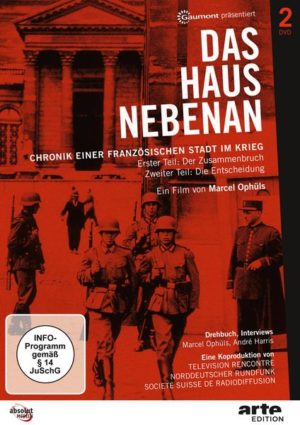 Gaumont präsentiert

2 DVD

DAS HAUS NEBENAN

CHRONIK EINER FRANZÖSISCHEN STADT IM KRIEG
Erster Teil: Der Zusammenbruch
Zweiter Teil: Die Entscheidung

Ein Film von Marcel Ophüls

INFO-Programm gemäß § 14 JuSchG

Drehbuch, Interviews
Marcel Ophüls, André Harris

Eine Koproduktion von
TELEVISION RENCONTRE
NORDDEUTSCHER RUNDFUNK
SOCIETE SUISSE DE RADIODIFFUSION

absolut medien

arte EDITION